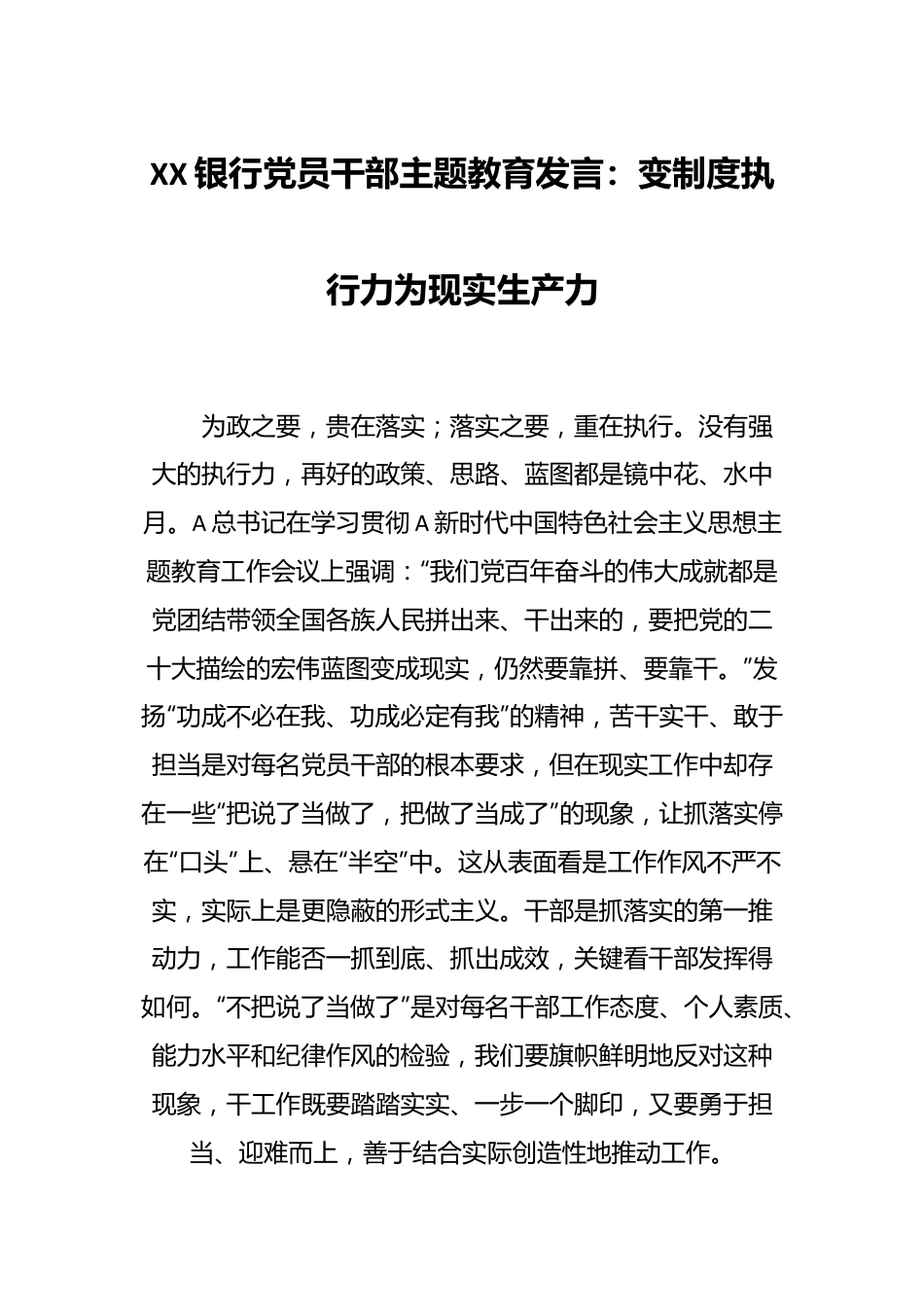 XX 银行党员干部主题教育发言：变制度执行力为现实生产力

为政之要，贵在落实；落实之要，重在执行。没有强大的执行力，再好的政策、思路、蓝图都是镜中花、水中月。A 总书记在学习贯彻 A 新时代中国特色社会主义思想主题教育工作会议上强调：“我们党百年奋斗的伟大成就都是党团结带领全国各族人民拼出来、干出来的，要把党的二十大描绘的宏伟蓝图变成现实，仍然要靠拼、要靠干。”发扬“功成不必在我、功成必定有我”的精神，苦干实干、敢于担当是对每名党员干部的根本要求，但在现实工作中却存在一些“把说了当做了，把做了当成了”的现象，让抓落实停在“口头”上、悬在“半空”中。这从表面看是工作作风不严不实，实际上是更隐蔽的形式主义。干部是抓落实的第一推动力，工作能否一抓到底、抓出成效，关键看干部发挥得如何。“不把说了当做了”是对每名干部工作态度、个人素质、能力水平和纪律作风的检验，我们要旗帜鲜明地反对这种现象，干工作既要踏踏实实、一步一个脚印，又要勇于担当、迎难而上，善于结合实际创造性地推动工作。